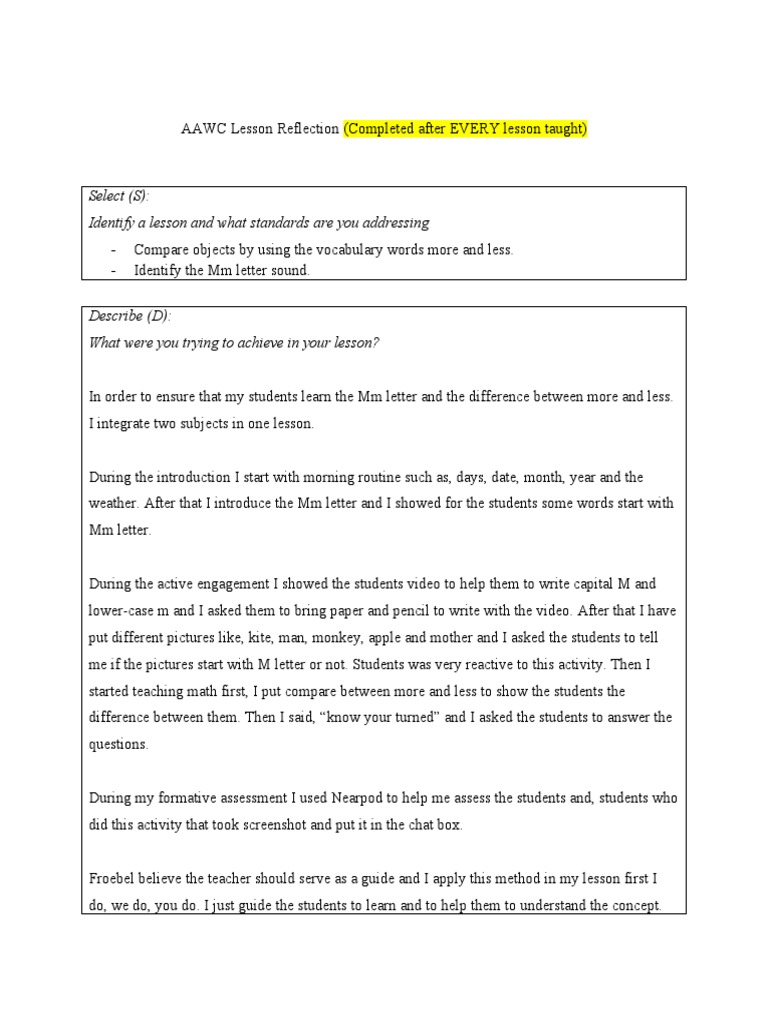 AAWC Lesson Reflection (Completed after EVERY lesson taught)

Select (S):
Identify a lesson and what standards are you addressing

- Compare objects by using the vocabulary words more and less.
- Identify the Mm letter sound.

Describe (D):
What were you trying to achieve in your lesson?

In order to ensure that my students learn the Mm letter and the difference between more and less. I integrate two subjects in one lesson.

During the introduction I start with morning routine such as, days, date, month, year and the weather. After that I introduce the Mm letter and I showed for the students some words start with Mm letter.

During the active engagement I showed the students video to help them to write capital M and lower-case m and I asked them to bring paper and pencil to write with the video. After that I have put different pictures like, kite, man, monkey, apple and mother and I asked the students to tell me if the pictures start with M letter or not. Students was very reactive to this activity. Then I started teaching math first, I put compare between more and less to show the students the difference between them. Then I said, “know your turned” and I asked the students to answer the questions.

During my formative assessment I used Nearpod to help me assess the students and, students who did this activity that took screenshot and put it in the chat box.

Froebel believe the teacher should serve as a guide and I apply this method in my lesson first I do, we do, you do. I just guide the students to learn and to help them to understand the concept.